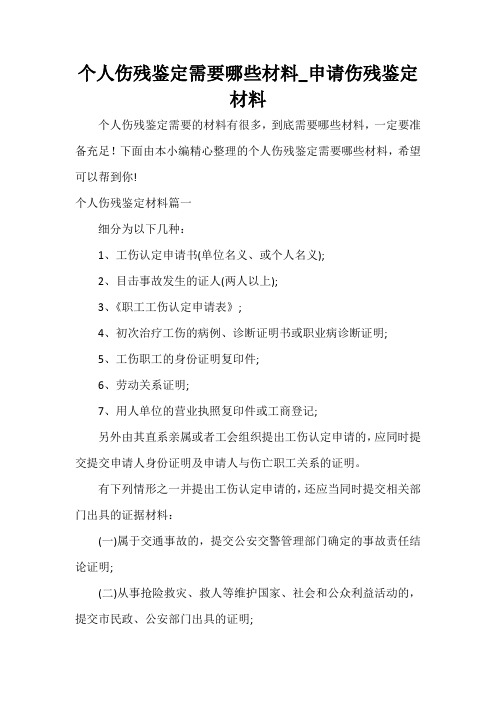 个人伤残鉴定需要哪些材料_申请伤残鉴定材料

个人伤残鉴定需要的材料有很多，到底需要哪些材料，一定要准备充足！下面由本小编精心整理的个人伤残鉴定需要哪些材料，希望可以帮到你!

个人伤残鉴定材料篇一

细分为以下几种：

1、工伤认定申请书(单位名义、或个人名义);

2、目击事故发生的证人(两人以上);

3、《职工工伤认定申请表》；

4、初次治疗工伤的病例、诊断证明书或职业病诊断证明;

5、工伤职工的身份证明复印件;

6、劳动关系证明;

7、用人单位的营业执照复印件或工商登记;

另外由其直系亲属或者工会组织提出工伤认定申请的，应同时提交提交申请人身份证明及申请人与伤亡职工关系的证明。

有下列情形之一并提出工伤认定申请的，还应当同时提交相关部门出具的证据材料：

(一)属于交通事故的，提交公安交警管理部门确定的事故责任结论证明;

(二)从事抢险救灾、救人等维护国家、社会和公众利益活动的，提交市民政、公安部门出具的证明;